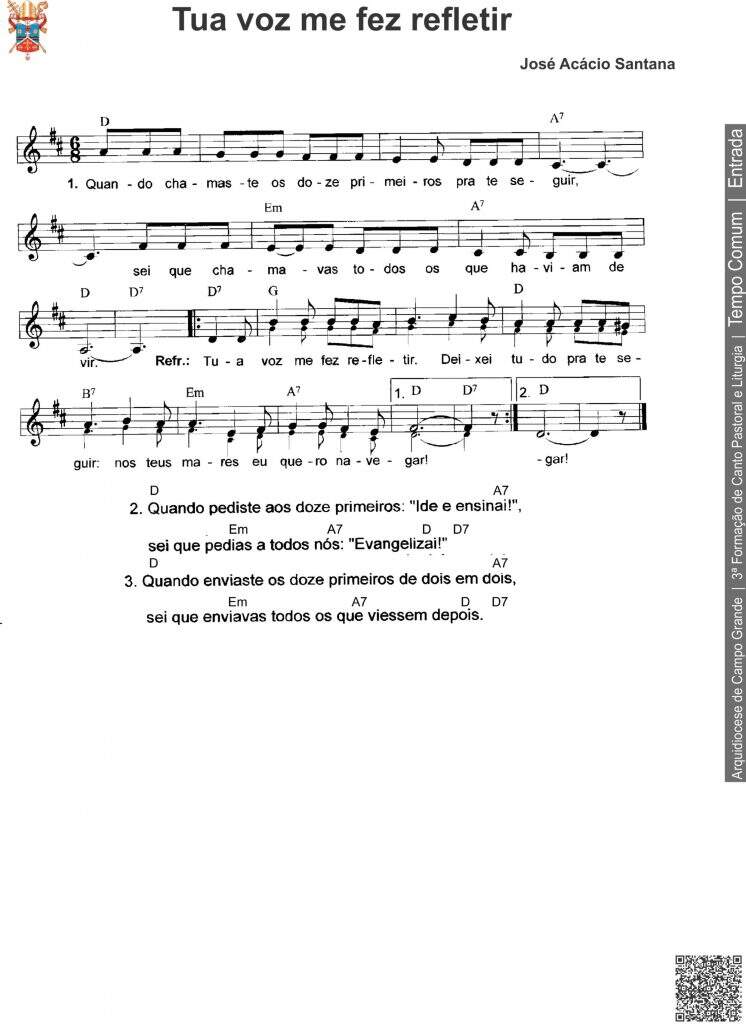 Tua voz me fez refletir

José Acácio Santana

D A7
1. Quan - do cha - mas - te os do - ze pri - mei - ros pra te se - guir,

Em A7
sei que cha - ma - vas to - dos os que ha - vi - am de

D D7 D7 G D
vir. Refr.: Tu - a voz me fez re - fle - tir. Dei - xei tu - do pra te se -

B7 Em A7 1. D D7 2. D
guir: nos teus ma - res eu que - ro na - ve - gar! - gar!

D A7
2. Quando pediste aos doze primeiros: "Ide e ensinai!",
Em A7 D D7
sei que pedias a todos nós: "Evangelizai!"
D A7
3. Quando enviaste os doze primeiros de dois em dois,
Em A7 D D7
sei que enviavas todos os que viessem depois.

Arquidiocese de Campo Grande | 3ª Formação de Canto Pastoral e Liturgia | Tempo Comum | Entrada